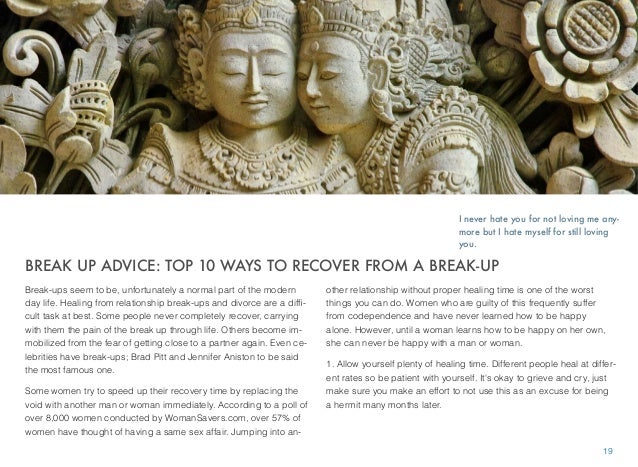 I never hate you for not loving me anymore but I hate myself for still loving you.

BREAK UP ADVICE: TOP 10 WAYS TO RECOVER FROM A BREAK-UP

Break-ups seem to be, unfortunately a normal part of the modern day life. Healing from relationship break-ups and divorce are a difficult task at best. Some people never completely recover, carrying with them the pain of the break up through life. Others become immobilized from the fear of getting close to a partner again. Even celebrities have break-ups; Brad Pitt and Jennifer Aniston to be said the most famous one.

Some women try to speed up their recovery time by replacing the void with another man or woman immediately. According to a poll of over 8,000 women conducted by WomanSavers.com, over 57% of women have thought of having a same sex affair. Jumping into another relationship without proper healing time is one of the worst things you can do. Women who are guilty of this frequently suffer from codependence and have never learned how to be happy alone. However, until a woman learns how to be happy on her own, she can never be happy with a man or woman.

1. Allow yourself plenty of healing time. Different people heal at different rates so be patient with yourself. It's okay to grieve and cry, just make sure you make an effort to not use this as an excuse for being a hermit many months later.

19